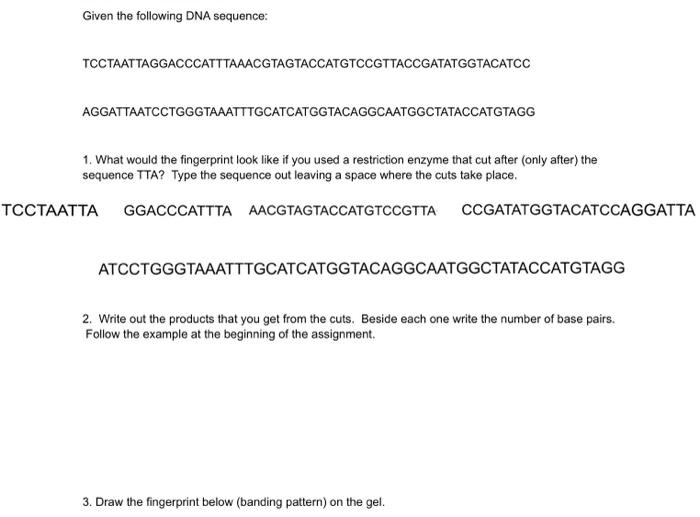 Given the following DNA sequence:

TCCTAATTAGGACCCATTTAAACGTAGTACCATGTCCGTTACCGATATGGTACATCC

AGGATTAATCCTGGGTAAATTTGCATCATGGTACAGGCAATGGCTATACCATGTAGG

1. What would the fingerprint look like if you used a restriction enzyme that cut after (only after) the sequence TTA? Type the sequence out leaving a space where the cuts take place.

TCCTAATTA GGACCCATTTA AACGTAGTACCATGTCCGTTA CCGATATGGTACATCCAGGATTA

ATCCTGGGTAAATTTGCATCATGGTACAGGCAATGGCTATACCATGTAGG

2. Write out the products that you get from the cuts. Beside each one write the number of base pairs. Follow the example at the beginning of the assignment.

3. Draw the fingerprint below (banding pattern) on the gel.